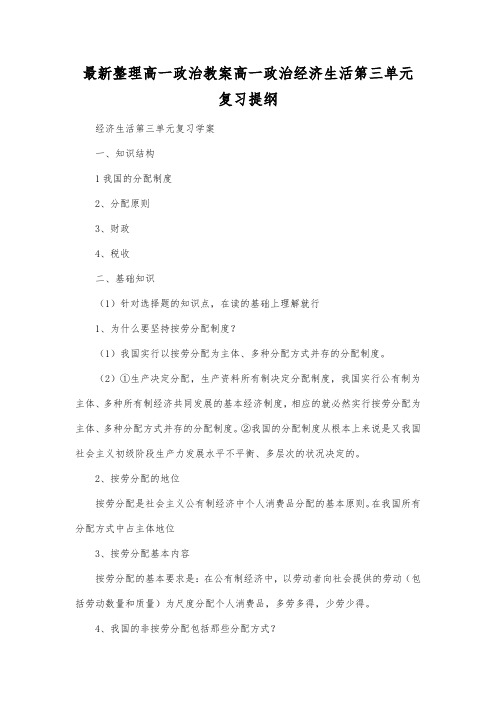 最新整理高一政治教案高一政治经济生活第三单元复习提纲

经济生活第三单元复习学案

一、知识结构

1 我国的分配制度

2、分配原则

3、财政

4、税收

二、基础知识

（1）针对选择题的知识点，在读的基础上理解就行

1、为什么要坚持按劳分配制度？

（1）我国实行以按劳分配为主体、多种分配方式并存的分配制度。

（2）①生产决定分配，生产资料所有制决定分配制度，我国实行公有制为主体、多种所有制经济共同发展的基本经济制度，相应的就必然实行按劳分配为主体、多种分配方式并存的分配制度。②我国的分配制度从根本上来说是又我国社会主义初级阶段生产力发展水平不平衡、多层次的状况决定的。

2、按劳分配的地位

按劳分配是社会主义公有制经济中个人消费品分配的基本原则。在我国所有分配方式中占主体地位

3、按劳分配基本内容

按劳分配的基本要求是：在公有制经济中，以劳动者向社会提供的劳动（包括劳动数量和质量）为尺度分配个人消费品，多劳多得，少劳少得。

4、我国的非按劳分配包括那些分配方式？